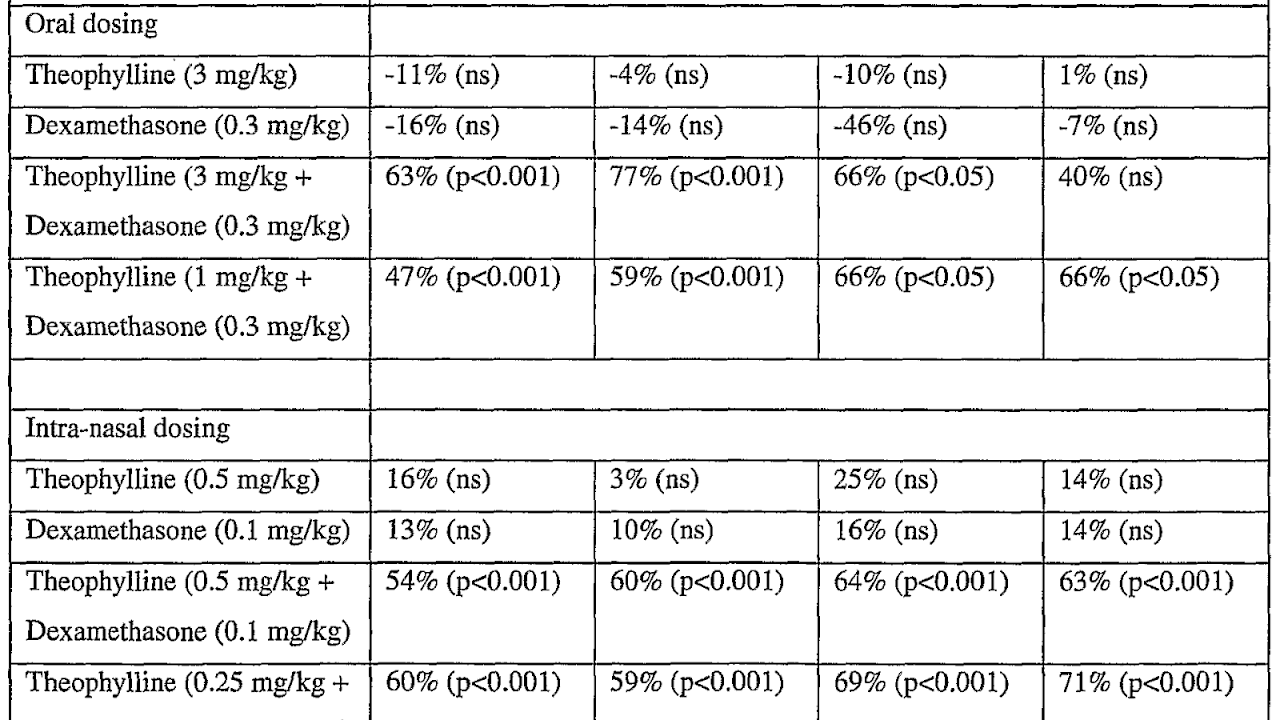 | Oral dosing | | | | |
|---|---|---|---|---|
| Theophylline (3 mg/kg) | -11% (ns) | -4% (ns) | -10% (ns) | 1% (ns) |
| Dexamethasone (0.3 mg/kg) | -16% (ns) | -14% (ns) | -46% (ns) | -7% (ns) |
| Theophylline (3 mg/kg + Dexamethasone (0.3 mg/kg) | 63% (p<0.001) | 77% (p<0.001) | 66% (p<0.05) | 40% (ns) |
| Theophylline (1 mg/kg + Dexamethasone (0.3 mg/kg) | 47% (p<0.001) | 59% (p<0.001) | 66% (p<0.05) | 66% (p<0.05) |
| | | | | |
| Intra-nasal dosing | | | | |
| Theophylline (0.5 mg/kg) | 16% (ns) | 3% (ns) | 25% (ns) | 14% (ns) |
| Dexamethasone (0.1 mg/kg) | 13% (ns) | 10% (ns) | 16% (ns) | 14% (ns) |
| Theophylline (0.5 mg/kg + Dexamethasone (0.1 mg/kg) | 54% (p<0.001) | 60% (p<0.001) | 64% (p<0.001) | 63% (p<0.001) |
| Theophylline (0.25 mg/kg + | 60% (p<0.001) | 59% (p<0.001) | 69% (p<0.001) | 71% (p<0.001) |